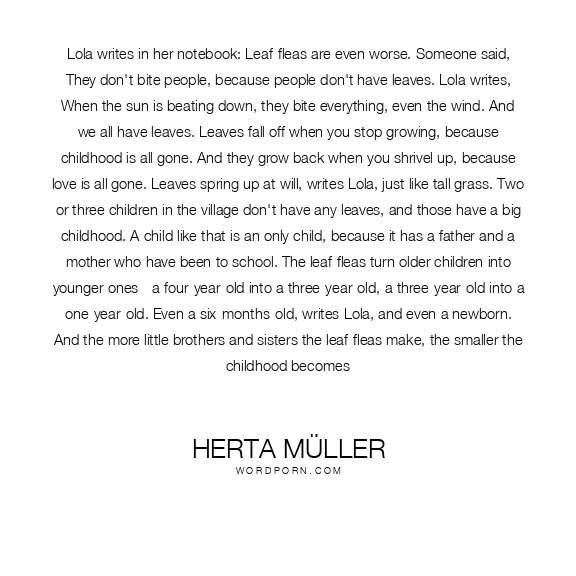 Lola writes in her notebook: Leaf fleas are even worse. Someone said, They don't bite people, because people don't have leaves. Lola writes, When the sun is beating down, they bite everything, even the wind. And we all have leaves. Leaves fall off when you stop growing, because childhood is all gone. And they grow back when you shrivel up, because love is all gone. Leaves spring up at will, writes Lola, just like tall grass. Two or three children in the village don't have any leaves, and those have a big childhood. A child like that is an only child, because it has a father and a mother who have been to school. The leaf fleas turn older children into younger ones   a four year old into a three year old, a three year old into a one year old. Even a six months old, writes Lola, and even a newborn. And the more little brothers and sisters the leaf fleas make, the smaller the childhood becomes

HERTA MÜLLER
WORDPORN.COM